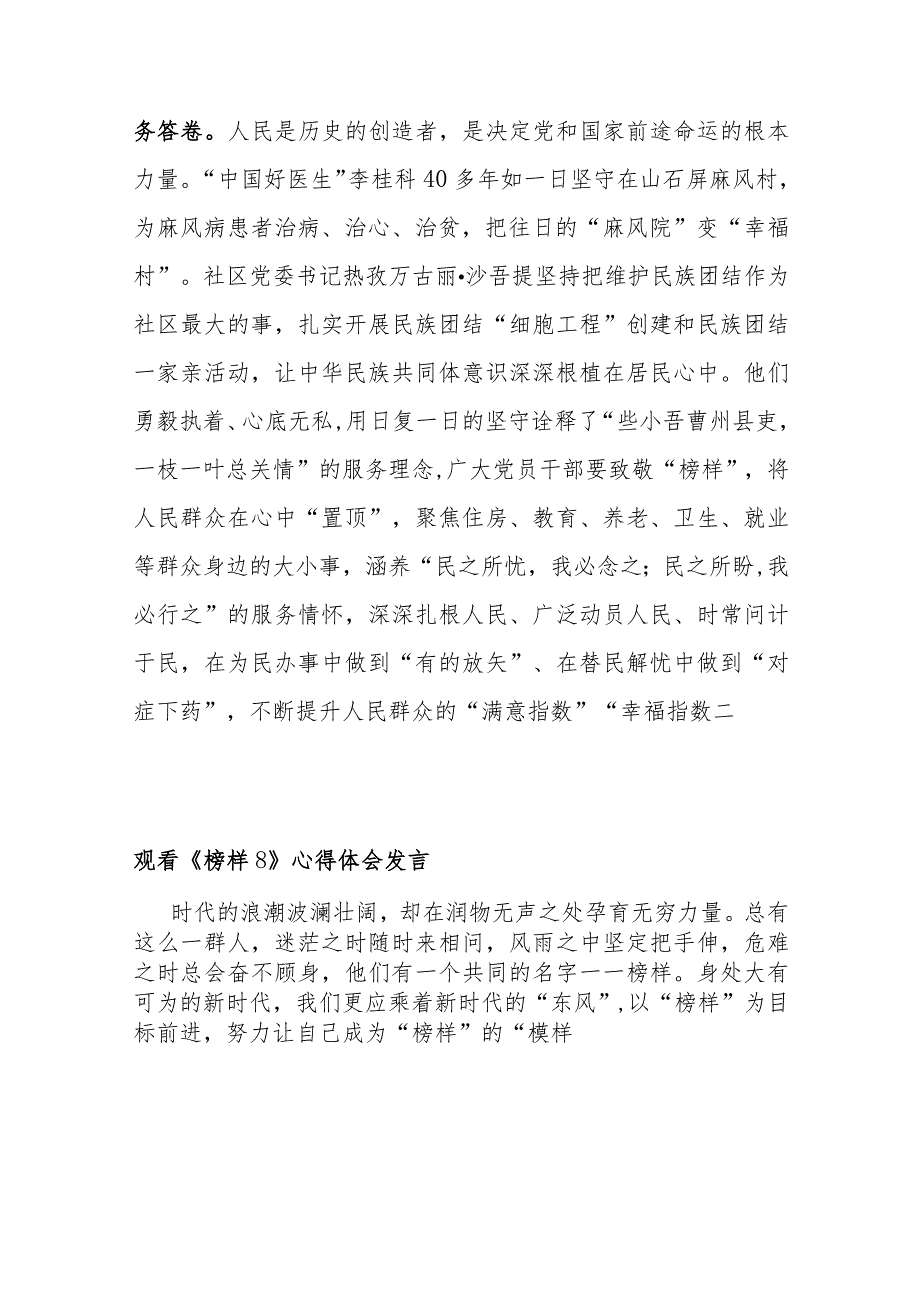 务答卷。人民是历史的创造者，是决定党和国家前途命运的根本力量。“中国好医生”李桂科40多年如一日坚守在山石屏麻风村，为麻风病患者治病、治心、治贫，把往日的“麻风院”变“幸福村”。社区党委书记热孜万古丽•沙吾提坚持把维护民族团结作为社区最大的事，扎实开展民族团结“细胞工程”创建和民族团结一家亲活动，让中华民族共同体意识深深根植在居民心中。他们勇毅执着、心底无私，用日复一日的坚守诠释了“些小吾曹州县吏，一枝一叶总关情”的服务理念，广大党员干部要致敬“榜样”，将人民群众在心中“置顶”，聚焦住房、教育、养老、卫生、就业等群众身边的大小事，涵养“民之所忧，我必念之；民之所盼，我必行之”的服务情怀，深深扎根人民、广泛动员人民、时常问计于民，在为民办事中做到“有的放矢”、在替民解忧中做到“对症下药”，不断提升人民群众的“满意指数”“幸福指数二

观看《榜样8》心得体会发言

时代的浪潮波澜壮阔，却在润物无声之处孕育无穷力量。总有这么一群人，迷茫之时随时来相问，风雨之中坚定把手伸，危难之时总会奋不顾身，他们有一个共同的名字一一榜样。身处大有可为的新时代，我们更应乘着新时代的“东风”，以“榜样”为目标前进，努力让自己成为“榜样”的“模样